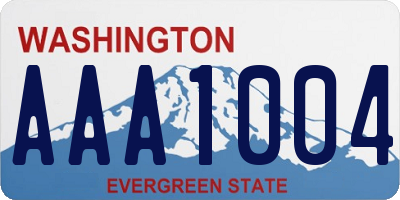 WASHINGTON
AAA1004
EVERGREEN STATE